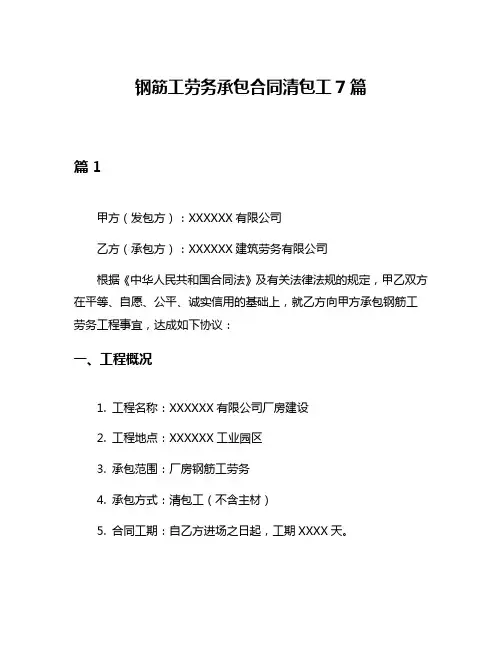 钢筋工劳务承包合同清包工 7 篇

篇 1

甲方（发包方）：XXXXXX 有限公司

乙方（承包方）：XXXXXX 建筑劳务有限公司

根据《中华人民共和国合同法》及有关法律法规的规定，甲乙双方在平等、自愿、公平、诚实信用的基础上，就乙方向甲方承包钢筋工劳务工程事宜，达成如下协议：

一、工程概况

1. 工程名称：XXXXXX 有限公司厂房建设

2. 工程地点：XXXXXX 工业园区

3. 承包范围：厂房钢筋工劳务

4. 承包方式：清包工（不含主材）

5. 合同工期：自乙方进场之日起，工期 XXXX 天。